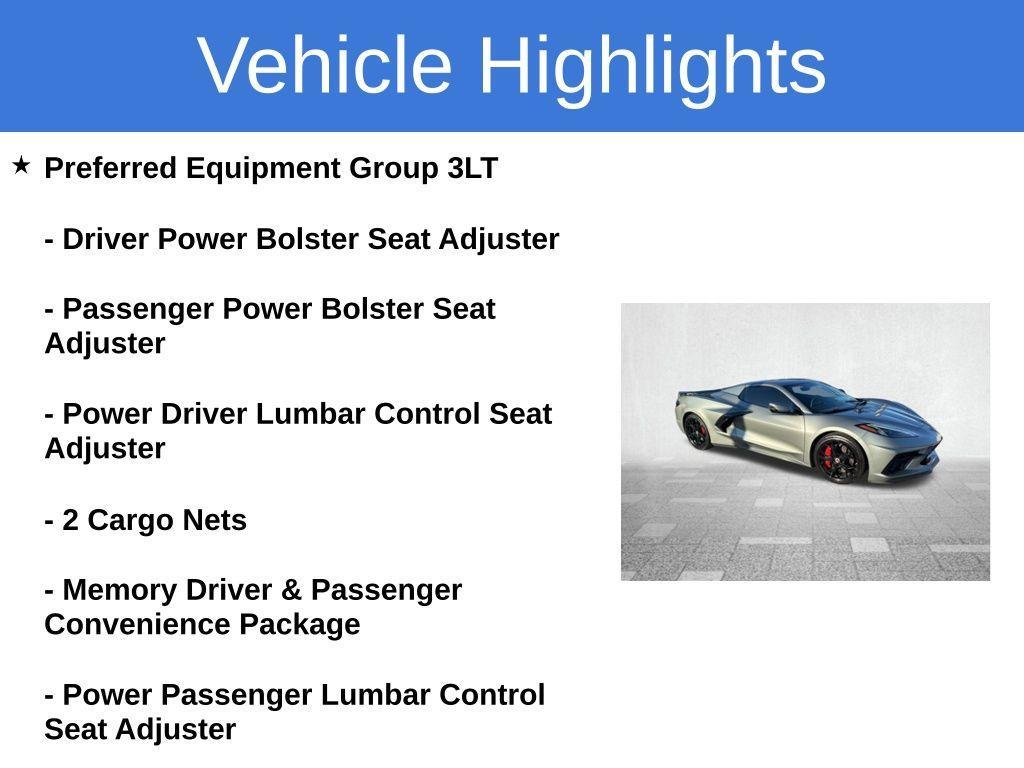 Vehicle Highlights

★ Preferred Equipment Group 3LT

- Driver Power Bolster Seat Adjuster

- Passenger Power Bolster Seat Adjuster

- Power Driver Lumbar Control Seat Adjuster

- 2 Cargo Nets

- Memory Driver & Passenger Convenience Package

- Power Passenger Lumbar Control Seat Adjuster